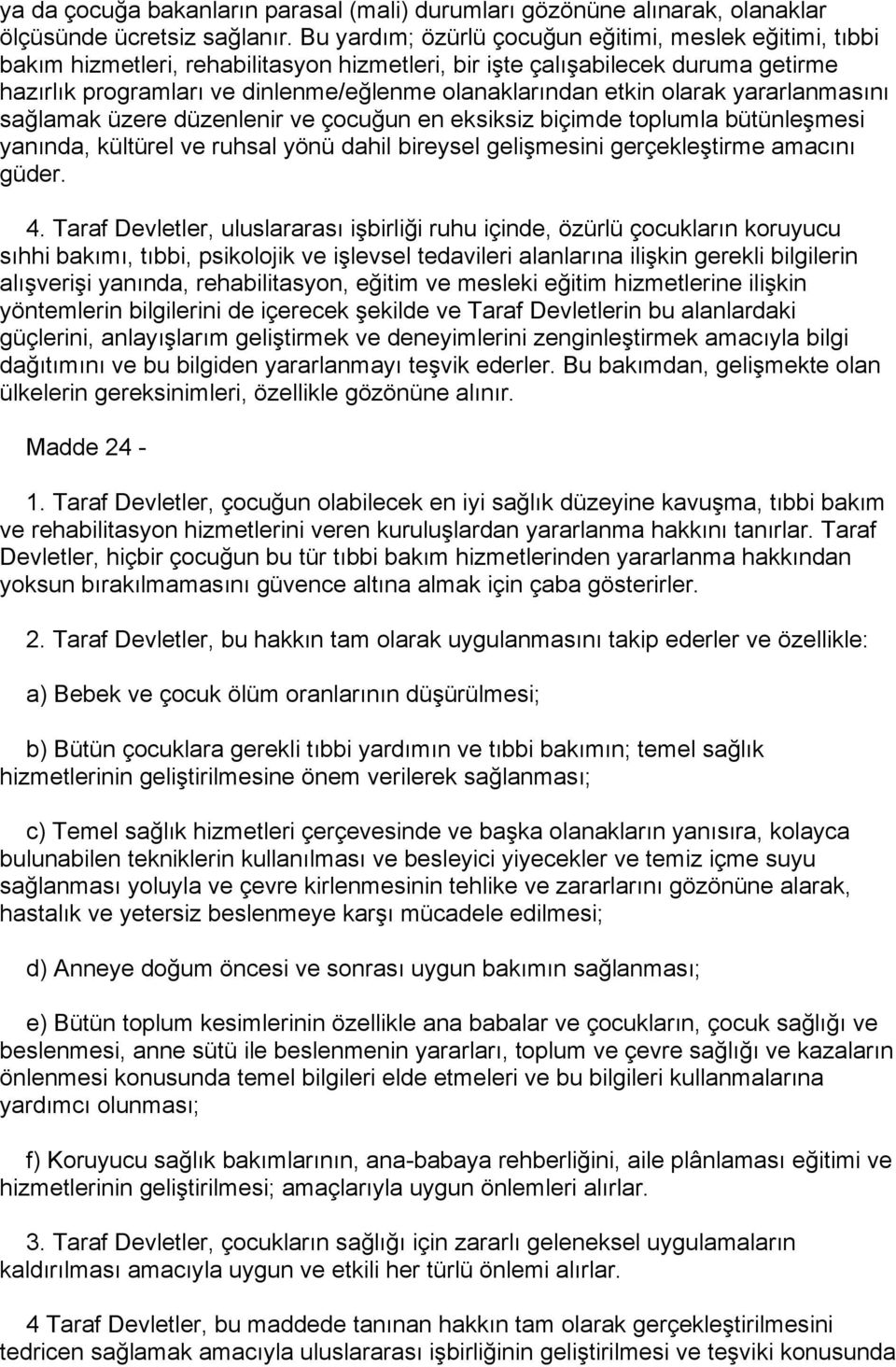 ya da çocuğa bakanların parasal (mali) durumları gözönüne alınarak, olanaklar ölçüsünde ücretsiz sağlanır. Bu yardım; özürlü çocuğun eğitimi, meslek eğitimi, tıbbi bakım hizmetleri, rehabilitasyon hizmetleri, bir işte çalışabilecek duruma getirme hazırlık programları ve dinlenme/eğlenme olanaklarından etkin olarak yararlanmasını sağlamak üzere düzenlenir ve çocuğun en eksiksiz biçimde toplumla bütünleşmesi yanında, kültürel ve ruhsal yönü dahil bireysel gelişmesini gerçekleştirme amacını güder.

4. Taraf Devletler, uluslararası işbirliği ruhu içinde, özürlü çocukların koruyucu sıhhi bakımı, tıbbi, psikolojik ve işlevsel tedavileri alanlarına ilişkin gerekli bilgilerin alışverişi yanında, rehabilitasyon, eğitim ve mesleki eğitim hizmetlerine ilişkin yöntemlerin bilgilerini de içerecek şekilde ve Taraf Devletlerin bu alanlardaki güçlerini, anlayışlarım geliştirmek ve deneyimlerini zenginleştirmek amacıyla bilgi dağıtımını ve bu bilgiden yararlanmayı teşvik ederler. Bu bakımdan, gelişmekte olan ülkelerin gereksinimleri, özellikle gözönüne alınır.

Madde 24 -

1. Taraf Devletler, çocuğun olabilecek en iyi sağlık düzeyine kavuşma, tıbbi bakım ve rehabilitasyon hizmetlerini veren kuruluşlardan yararlanma hakkını tanırlar. Taraf Devletler, hiçbir çocuğun bu tür tıbbi bakım hizmetlerinden yararlanma hakkından yoksun bırakılmamasını güvence altına almak için çaba gösterirler.

2. Taraf Devletler, bu hakkın tam olarak uygulanmasını takip ederler ve özellikle:

a) Bebek ve çocuk ölüm oranlarının düşürülmesi;

b) Bütün çocuklara gerekli tıbbi yardımın ve tıbbi bakımın; temel sağlık hizmetlerinin geliştirilmesine önem verilerek sağlanması;

c) Temel sağlık hizmetleri çerçevesinde ve başka olanakların yanısıra, kolayca bulunabilen tekniklerin kullanılması ve besleyici yiyecekler ve temiz içme suyu sağlanması yoluyla ve çevre kirlenmesinin tehlike ve zararlarını gözönüne alarak, hastalık ve yetersiz beslenmeye karşı mücadele edilmesi;

d) Anneye doğum öncesi ve sonrası uygun bakımın sağlanması;

e) Bütün toplum kesimlerinin özellikle ana babalar ve çocukların, çocuk sağlığı ve beslenmesi, anne sütü ile beslenmenin yararları, toplum ve çevre sağlığı ve kazaların önlenmesi konusunda temel bilgileri elde etmeleri ve bu bilgileri kullanmalarına yardımcı olunması;

f) Koruyucu sağlık bakımlarının, ana-babaya rehberliğini, aile plânlaması eğitimi ve hizmetlerinin geliştirilmesi; amaçlarıyla uygun önlemleri alırlar.

3. Taraf Devletler, çocukların sağlığı için zararlı geleneksel uygulamaların kaldırılması amacıyla uygun ve etkili her türlü önlemi alırlar.

4 Taraf Devletler, bu maddede tanınan hakkın tam olarak gerçekleştirilmesini tedricen sağlamak amacıyla uluslararası işbirliğinin geliştirilmesi ve teşviki konusunda